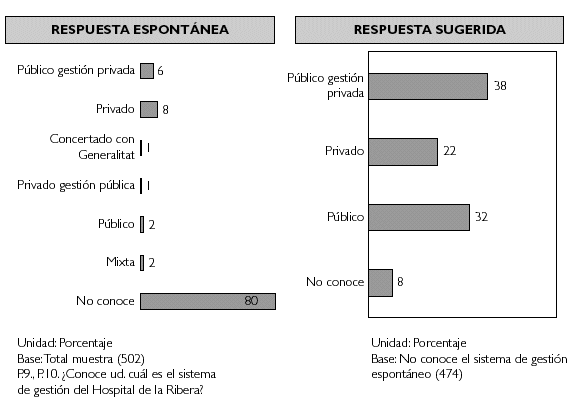 RESPUESTA ESPONTÁNEA

Público gestión privada 6

Privado 8

Concertado con Generalitat 1

Privado gestión pública 1

Público 2

Mixta 2

No conoce 80

Unidad: Porcentaje
Base: Total muestra (502)
P.9., P.10. ¿Conoce ud. cuál es el sistema de gestión del Hospital de la Ribera?

RESPUESTA SUGERIDA

Público gestión privada 38

Privado 22

Público 32

No conoce 8

Unidad: Porcentaje
Base: No conoce el sistema de gestión espontáneo (474)